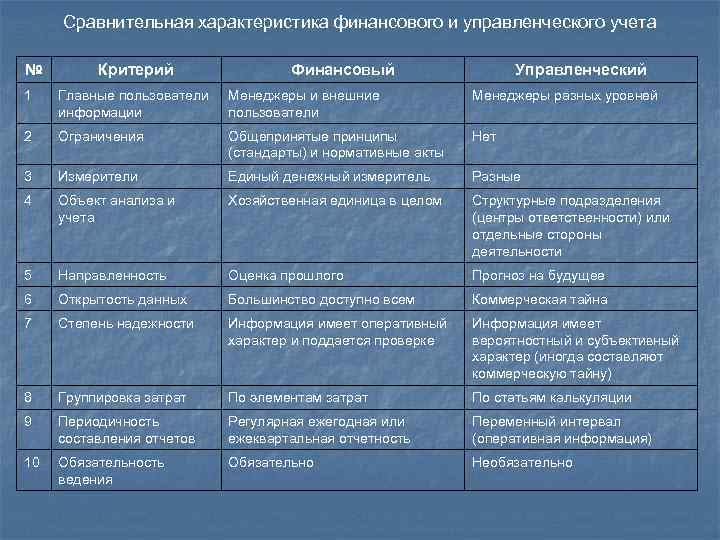 Сравнительная характеристика финансового и управленческого учета

| № | Критерий | Финансовый | Управленческий |
|---|---|---|---|
| 1 | Главные пользователи информации | Менеджеры и внешние пользователи | Менеджеры разных уровней |
| 2 | Ограничения | Общепринятые принципы (стандарты) и нормативные акты | Нет |
| 3 | Измерители | Единый денежный измеритель | Разные |
| 4 | Объект анализа и учета | Хозяйственная единица в целом | Структурные подразделения (центры ответственности) или отдельные стороны деятельности |
| 5 | Направленность | Оценка прошлого | Прогноз на будущее |
| 6 | Открытость данных | Большинство доступно всем | Коммерческая тайна |
| 7 | Степень надежности | Информация имеет оперативный характер и поддается проверке | Информация имеет вероятностный и субъективный характер (иногда составляют коммерческую тайну) |
| 8 | Группировка затрат | По элементам затрат | По статьям калькуляции |
| 9 | Периодичность составления отчетов | Регулярная ежегодная или ежеквартальная отчетность | Переменный интервал (оперативная информация) |
| 10 | Обязательность ведения | Обязательно | Необязательно |